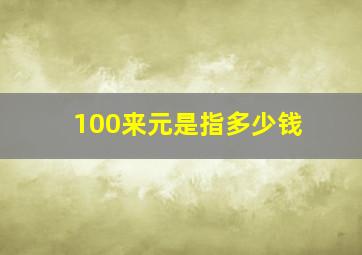 100来元是指多少钱